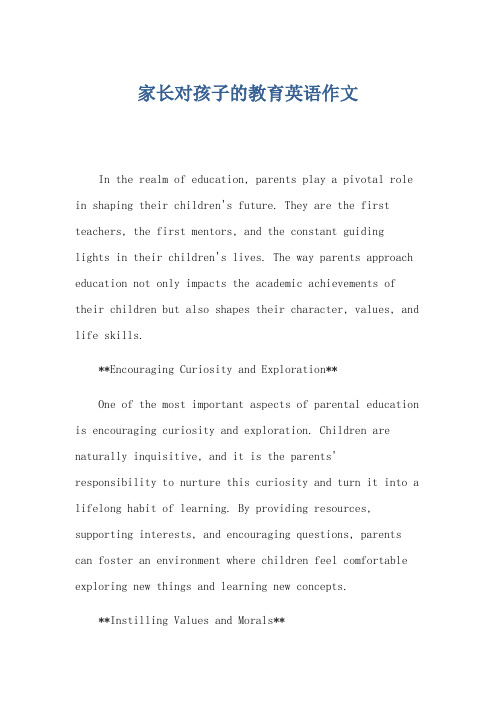 家长对孩子的教育英语作文

In the realm of education, parents play a pivotal role in shaping their children's future. They are the first teachers, the first mentors, and the constant guiding lights in their children's lives. The way parents approach education not only impacts the academic achievements of their children but also shapes their character, values, and life skills.

**Encouraging Curiosity and Exploration**

One of the most important aspects of parental education is encouraging curiosity and exploration. Children are naturally inquisitive, and it is the parents' responsibility to nurture this curiosity and turn it into a lifelong habit of learning. By providing resources, supporting interests, and encouraging questions, parents can foster an environment where children feel comfortable exploring new things and learning new concepts.

**Instilling Values and Morals**